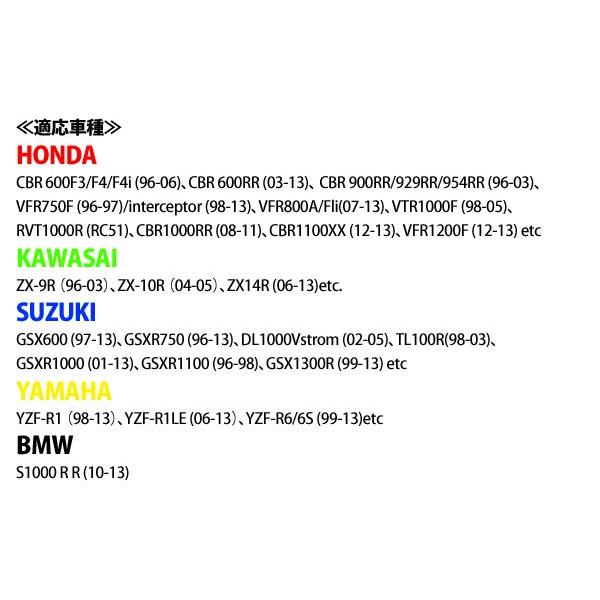 ≪適応車種≫
HONDA
CBR 600F3/F4/F4i (96-06)、CBR 600RR (03-13)、CBR 900RR/929RR/954RR (96-03)、VFR750F (96-97)/interceptor (98-13)、VFR800A/Fli(07-13)、VTR1000F (98-05)、RVT1000R (RC51)、CBR1000RR (08-11)、CBR1100XX (12-13)、VFR1200F (12-13) etc
KAWASAI
ZX-9R（96-03）、ZX-10R（04-05）、ZX14R (06-13)etc.
SUZUKI
GSX600 (97-13)、GSXR750 (96-13)、DL1000Vstrom (02-05)、TL100R(98-03)、GSXR1000 (01-13)、GSXR1100 (96-98)、GSX1300R (99-13) etc
YAMAHA
YZF-R1（98-13）、YZF-R1LE (06-13)、YZF-R6/6S (99-13)etc
BMW
S1000 R R (10-13)